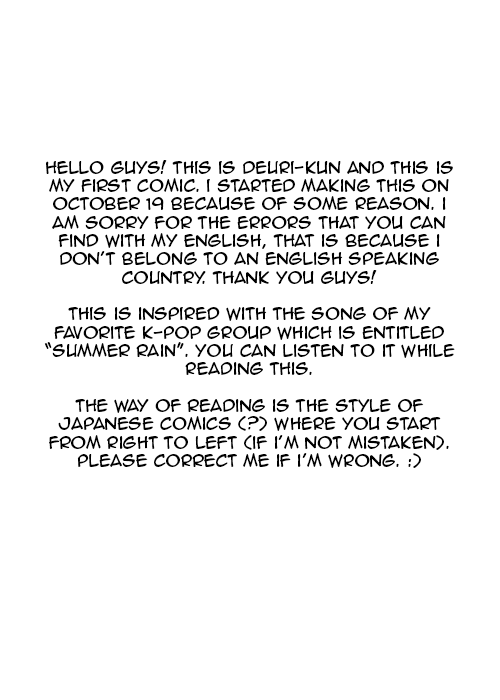 HELLO GUYS! THIS IS DEURI-KUN AND THIS IS MY FIRST COMIC. I STARTED MAKING THIS ON OCTOBER 19 BECAUSE OF SOME REASON. I AM SORRY FOR THE ERRORS THAT YOU CAN FIND WITH MY ENGLISH, THAT IS BECAUSE I DON'T BELONG TO AN ENGLISH SPEAKING COUNTRY. THANK YOU GUYS!

THIS IS INSPIRED WITH THE SONG OF MY FAVORITE K-POP GROUP WHICH IS ENTITLED "SUMMER RAIN". YOU CAN LISTEN TO IT WHILE READING THIS.

THE WAY OF READING IS THE STYLE OF JAPANESE COMICS (?) WHERE YOU START FROM RIGHT TO LEFT (IF I'M NOT MISTAKEN). PLEASE CORRECT ME IF I'M WRONG. :)